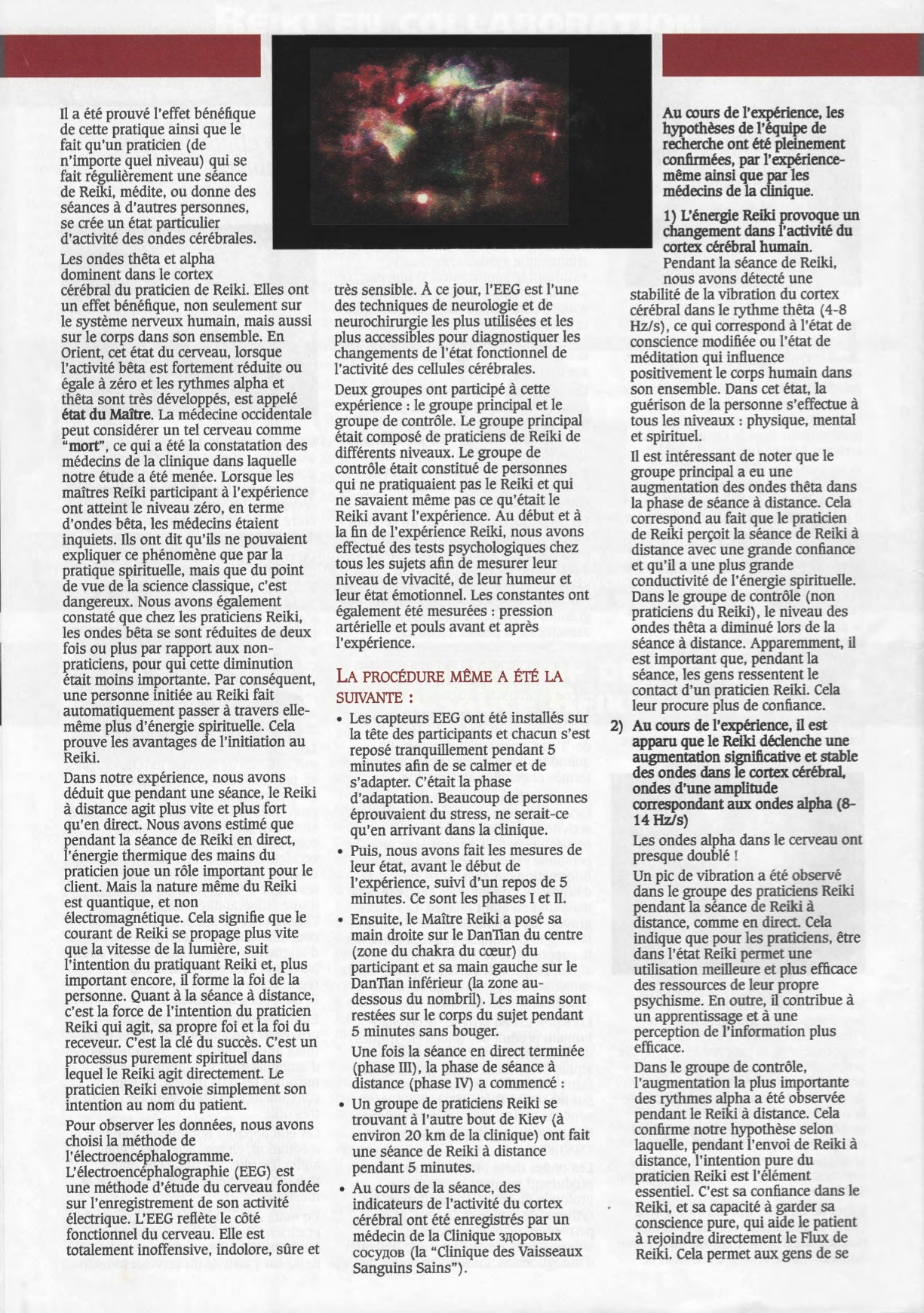 Il a été prouvé l'effet bénéfique de cette pratique ainsi que le fait qu'un praticien (de n'importe quel niveau) qui se fait régulièrement une séance de Reiki, médite, ou donne des séances à d'autres personnes, se crée un état particulier d'activité des ondes cérébrales.

Les ondes thêta et alpha dominent dans le cortex cérébral du praticien de Reiki. Elles ont un effet bénéfique, non seulement sur le système nerveux humain, mais aussi sur le corps dans son ensemble. En Orient, cet état du cerveau, lorsque l'activité bêta est fortement réduite ou égale à zéro et les rythmes alpha et thêta sont très développés, est appelé **état du Maître**. La médecine occidentale peut considérer un tel cerveau comme **"mort"**, ce qui a été la constatation des médecins de la clinique dans laquelle notre étude a été menée. Lorsque les maîtres Reiki participant à l'expérience ont atteint le niveau zéro, en terme d'ondes bêta, les médecins étaient inquiets. Ils ont dit qu'ils ne pouvaient expliquer ce phénomène que par la pratique spirituelle, mais que du point de vue de la science classique, c'est dangereux. Nous avons également constaté que chez les praticiens Reiki, les ondes bêta se sont réduites de deux fois ou plus par rapport aux non-praticiens, pour qui cette diminution était moins importante. Par conséquent, une personne initiée au Reiki fait automatiquement passer à travers elle-même plus d'énergie spirituelle. Cela prouve les avantages de l'initiation au Reiki.

Dans notre expérience, nous avons déduit que pendant une séance, le Reiki à distance agit plus vite et plus fort qu'en direct. Nous avons estimé que pendant la séance de Reiki en direct, l'énergie thermique des mains du praticien joue un rôle important pour le client. Mais la nature même du Reiki est quantique, et non électromagnétique. Cela signifie que le courant de Reiki se propage plus vite que la vitesse de la lumière, suit l'intention du pratiquant Reiki et, plus important encore, il forme la foi de la personne. Quant à la séance à distance, c'est la force de l'intention du praticien Reiki qui agit, sa propre foi et la foi du receveur. C'est la clé du succès. C'est un processus purement spirituel dans lequel le Reiki agit directement. Le praticien Reiki envoie simplement son intention au nom du patient.

Pour observer les données, nous avons choisi la méthode de l'électroencéphalogramme. L'électroencéphalographie (EEG) est une méthode d'étude du cerveau fondée sur l'enregistrement de son activité électrique. L'EEG reflète le côté fonctionnel du cerveau. Elle est totalement inoffensive, indolore, sûre et très sensible. À ce jour, l'EEG est l'une des techniques de neurologie et de neurochirurgie les plus utilisées et les plus accessibles pour diagnostiquer les changements de l'état fonctionnel de l'activité des cellules cérébrales.

Deux groupes ont participé à cette expérience : le groupe principal et le groupe de contrôle. Le groupe principal était composé de praticiens de Reiki de différents niveaux. Le groupe de contrôle était constitué de personnes qui ne pratiquaient pas le Reiki et qui ne savaient même pas ce qu'était le Reiki avant l'expérience. Au début et à la fin de l'expérience Reiki, nous avons effectué des tests psychologiques chez tous les sujets afin de mesurer leur niveau de vivacité, de leur humeur et leur état émotionnel. Les constantes ont également été mesurées : pression artérielle et pouls avant et après l'expérience.

LA PROCÉDURE MÊME A ÉTÉ LA SUIVANTE :

• Les capteurs EEG ont été installés sur la tête des participants et chacun s'est reposé tranquillement pendant 5 minutes afin de se calmer et de s'adapter. C'était la phase d'adaptation. Beaucoup de personnes éprouvaient du stress, ne serait-ce qu'en arrivant dans la clinique.

• Puis, nous avons fait les mesures de leur état, avant le début de l'expérience, suivi d'un repos de 5 minutes. Ce sont les phases I et II.

• Ensuite, le Maître Reiki a posé sa main droite sur le DanTian du centre (zone du chakra du cœur) du participant et sa main gauche sur le DanTian inférieur (la zone au-dessous du nombril). Les mains sont restées sur le corps du sujet pendant 5 minutes sans bouger.

Une fois la séance en direct terminée (phase III), la phase de séance à distance (phase IV) a commencé :

• Un groupe de praticiens Reiki se trouvant à l'autre bout de Kiev (à environ 20 km de la clinique) ont fait une séance de Reiki à distance pendant 5 minutes.

• Au cours de la séance, des indicateurs de l'activité du cortex cérébral ont été enregistrés par un médecin de la Clinique здоровых сосудов (la "Clinique des Vaisseaux Sanguins Sains").

**Au cours de l'expérience, les hypothèses de l'équipe de recherche ont été pleinement confirmées, par l'expérience-même ainsi que par les médecins de la clinique.**

**1) L'énergie Reiki provoque un changement dans l'activité du cortex cérébral humain.**

Pendant la séance de Reiki, nous avons détecté une stabilité de la vibration du cortex cérébral dans le rythme thêta (4-8 Hz/s), ce qui correspond à l'état de conscience modifiée ou l'état de méditation qui influence positivement le corps humain dans son ensemble. Dans cet état, la guérison de la personne s'effectue à tous les niveaux : physique, mental et spirituel.

Il est intéressant de noter que le groupe principal a eu une augmentation des ondes thêta dans la phase de séance à distance. Cela correspond au fait que le praticien de Reiki perçoit la séance de Reiki à distance avec une grande confiance et qu'il a une plus grande conductivité de l'énergie spirituelle. Dans le groupe de contrôle (non praticiens du Reiki), le niveau des ondes thêta a diminué lors de la séance à distance. Apparemment, il est important que, pendant la séance, les gens ressentent le contact d'un praticien Reiki. Cela leur procure plus de confiance.

**2) Au cours de l'expérience, il est apparu que le Reiki déclenche une augmentation significative et stable des ondes dans le cortex cérébral, ondes d'une amplitude correspondant aux ondes alpha (8-14 Hz/s)**

Les ondes alpha dans le cerveau ont presque doublé !

Un pic de vibration a été observé dans le groupe des praticiens Reiki pendant la séance de Reiki à distance, comme en direct. Cela indique que pour les praticiens, être dans l'état Reiki permet une utilisation meilleure et plus efficace des ressources de leur propre psychisme. En outre, il contribue à un apprentissage et à une perception de l'information plus efficace.

Dans le groupe de contrôle, l'augmentation la plus importante des rythmes alpha a été observée pendant le Reiki à distance. Cela confirme notre hypothèse selon laquelle, pendant l'envoi de Reiki à distance, l'intention pure du praticien Reiki est l'élément essentiel. C'est sa confiance dans le Reiki, et sa capacité à garder sa conscience pure, qui aide le patient à rejoindre directement le Flux de Reiki. Cela permet aux gens de se